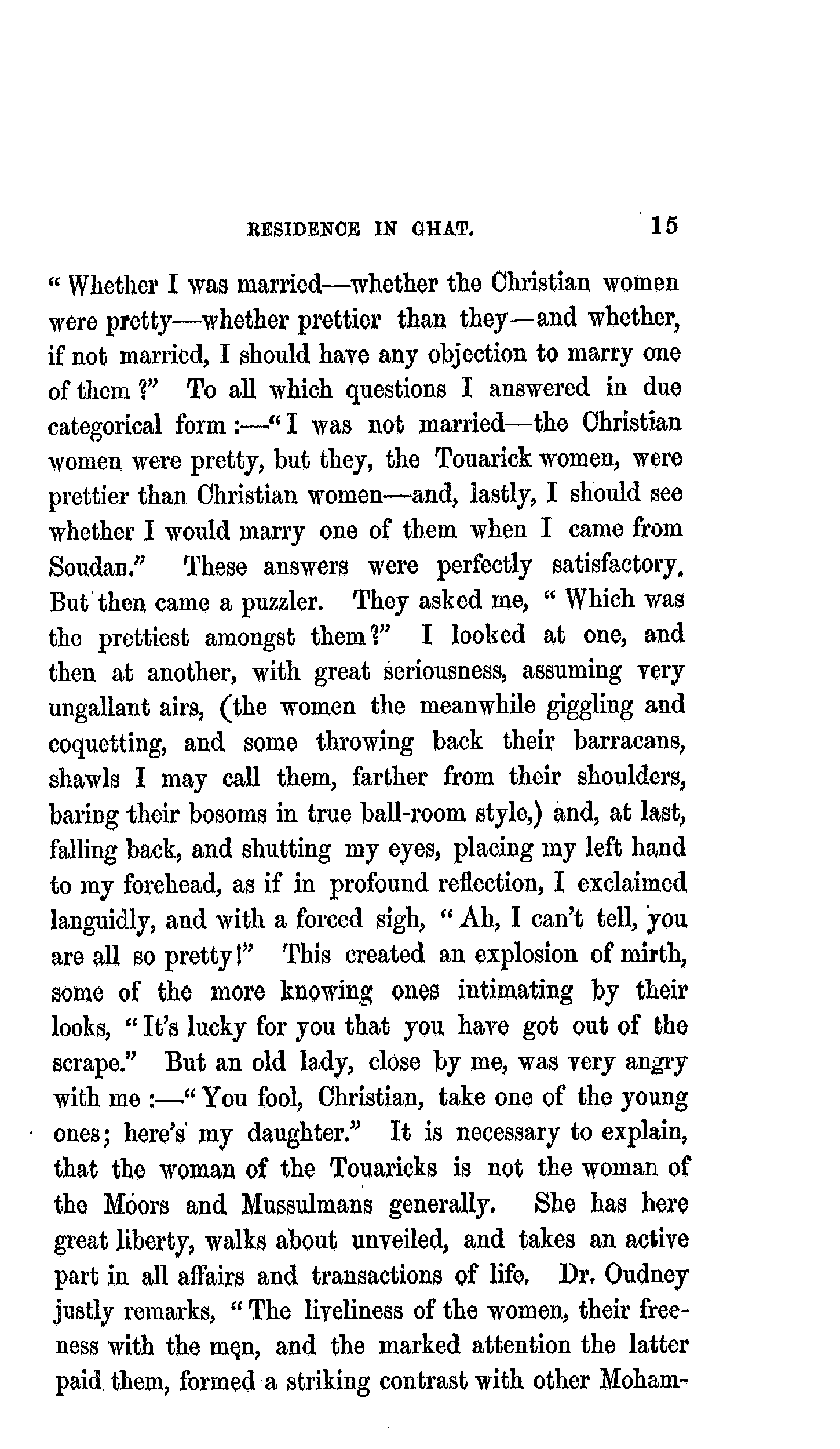 RESIDENCE IN GHAT. 15

"Whether I was married—whether the Christian women were pretty—whether prettier than they—and whether, if not married, I should have any objection to marry one of them?" To all which questions I answered in due categorical form:—"I was not married—the Christian women were pretty, but they, the Touarick women, were prettier than Christian women—and, lastly, I should see whether I would marry one of them when I came from Soudan." These answers were perfectly satisfactory. But then came a puzzler. They asked me, "Which was the prettiest amongst them?" I looked at one, and then at another, with great seriousness, assuming very ungallant airs, (the women the meanwhile giggling and coquetting, and some throwing back their barracans, shawls I may call them, farther from their shoulders, baring their bosoms in true ball-room style,) and, at last, falling back, and shutting my eyes, placing my left hand to my forehead, as if in profound reflection, I exclaimed languidly, and with a forced sigh, "Ah, I can't tell, you are all so pretty!" This created an explosion of mirth, some of the more knowing ones intimating by their looks, "It's lucky for you that you have got out of the scrape." But an old lady, close by me, was very angry with me:—"You fool, Christian, take one of the young ones; here's my daughter." It is necessary to explain, that the woman of the Touaricks is not the woman of the Moors and Mussulmans generally. She has here great liberty, walks about unveiled, and takes an active part in all affairs and transactions of life. Dr. Oudney justly remarks, "The liveliness of the women, their freeness with the men, and the marked attention the latter paid them, formed a striking contrast with other Moham-